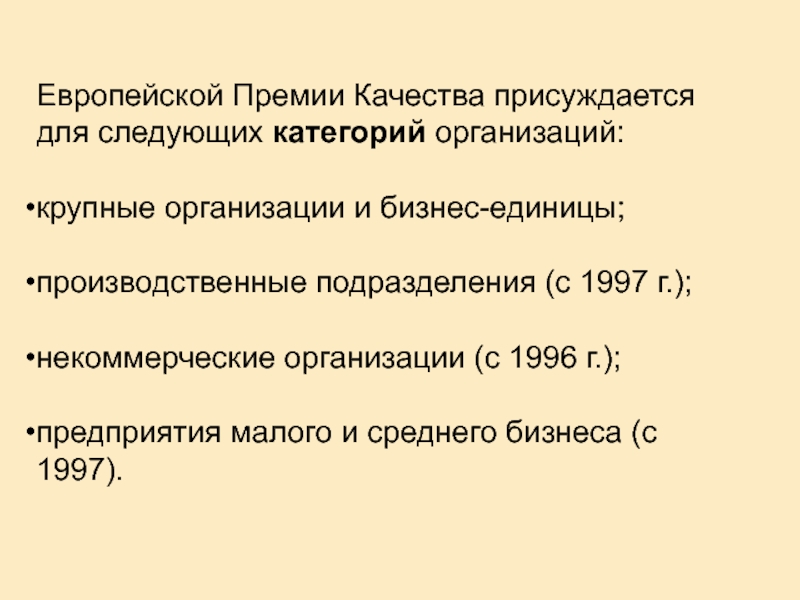 Европейской Премии Качества присуждается для следующих категорий организаций:

• крупные организации и бизнес-единицы;

• производственные подразделения (с 1997 г.);

• некоммерческие организации (с 1996 г.);

• предприятия малого и среднего бизнеса (с 1997).